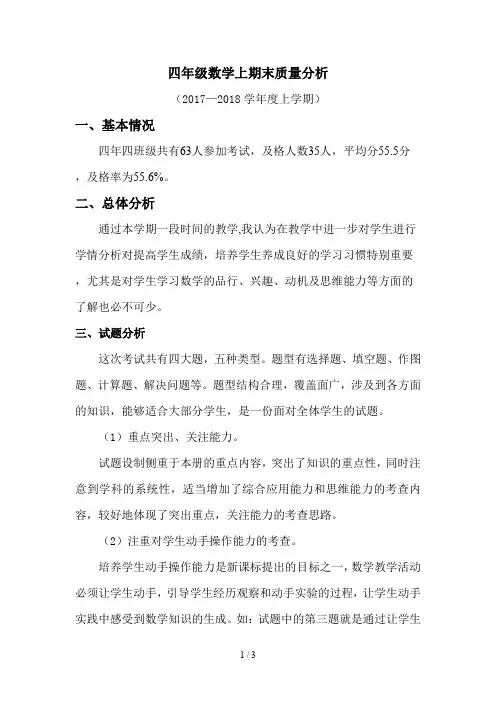 四年级数学上期末质量分析

（2017—2018 学年度上学期）

一、基本情况

四年四班级共有63人参加考试，及格人数35人，平均分55.5分，及格率为55.6%。

二、总体分析

通过本学期一段时间的教学,我认为在教学中进一步对学生进行学情分析对提高学生成绩，培养学生养成良好的学习习惯特别重要，尤其是对学生学习数学的品行、兴趣、动机及思维能力等方面的了解也必不可少。

三、试题分析

这次考试共有四大题，五种类型。题型有选择题、填空题、作图题、计算题、解决问题等。题型结构合理，覆盖面广，涉及到各方面的知识，能够适合大部分学生，是一份面对全体学生的试题。

（1）重点突出、关注能力。

试题设制侧重于本册的重点内容，突出了知识的重点性，同时注意到学科的系统性，适当增加了综合应用能力和思维能力的考查内容，较好地体现了突出重点，关注能力的考查思路。

（2）注重对学生动手操作能力的考查。

培养学生动手操作能力是新课标提出的目标之一，数学教学活动必须让学生动手，引导学生经历观察和动手实验的过程，让学生动手实践中感受到数学知识的生成。如：试题中的第三题就是通过让学生

1 / 3